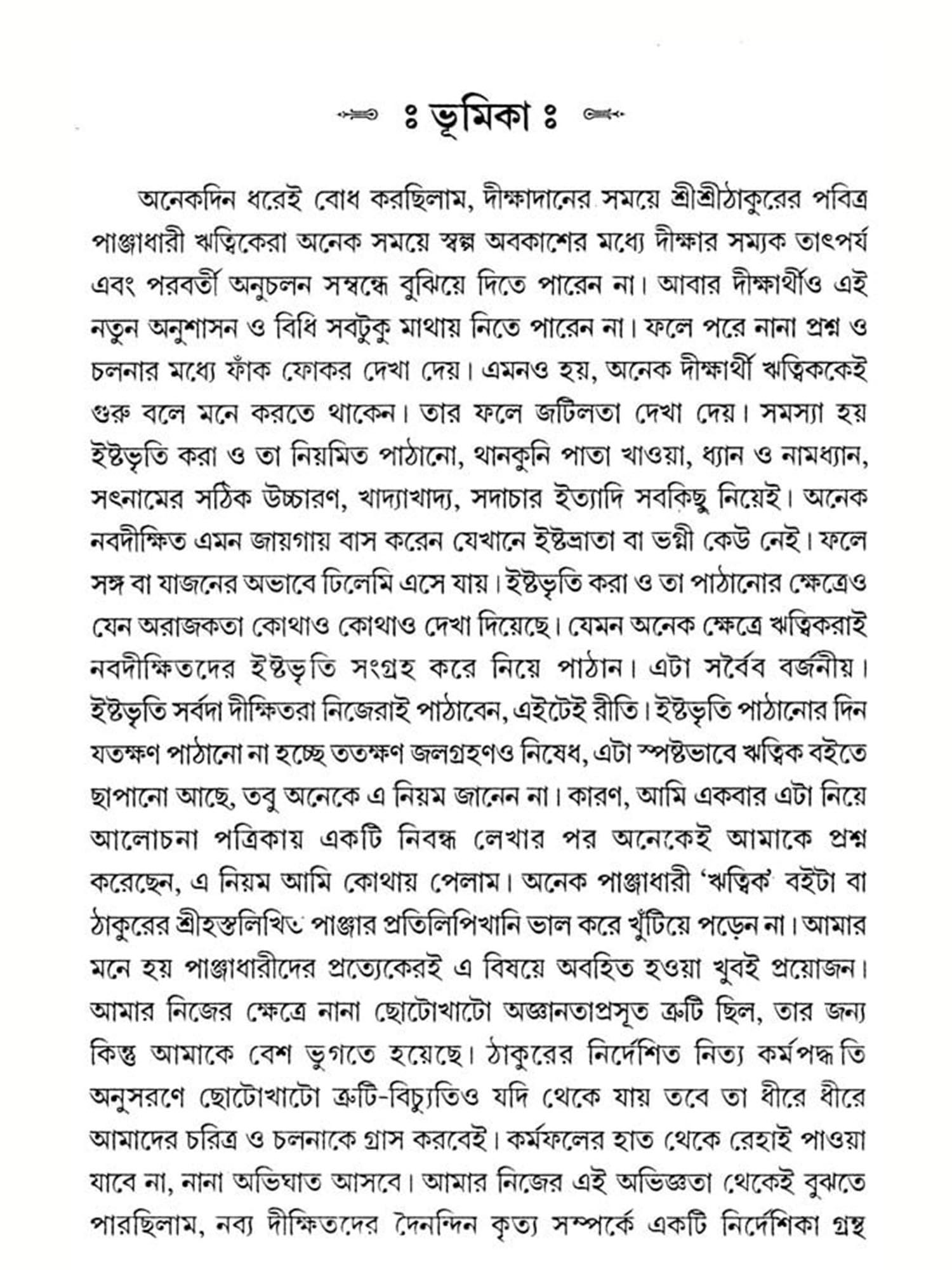 ঃ ভূমিকা ঃ

অনেকদিন ধরেই বোধ করছিলাম, দীক্ষাদানের সময়ে শ্রীশ্রীঠাকুরের পবিত্র পাঞ্জাধারী ঋত্বিকেরা অনেক সময়ে স্বল্প অবকাশের মধ্যে দীক্ষার সম্যক তাৎপর্য এবং পরবর্তী অনুচলন সম্বন্ধে বুঝিয়ে দিতে পারেন না। আবার দীক্ষার্থীও এই নতুন অনুশাসন ও বিধি সবটুকু মাথায় নিতে পারেন না। ফলে পরে নানা প্রশ্ন ও চলনার মধ্যে ফাঁক ফোকর দেখা দেয়। এমনও হয়, অনেক দীক্ষার্থী ঋত্বিককেই গুরু বলে মনে করতে থাকেন। তার ফলে জটিলতা দেখা দেয়। সমস্যা হয় ইষ্টভৃতি করা ও তা নিয়মিত পাঠানো, থানকুনি পাতা খাওয়া, ধ্যান ও নামধ্যান, সৎনামের সঠিক উচ্চারণ, খাদ্যাখাদ্য, সদাচার ইত্যাদি সবকিছু নিয়েই। অনেক নবদীক্ষিত এমন জায়গায় বাস করেন যেখানে ইষ্টভ্রাতা বা ভগ্নী কেউ নেই। ফলে সঙ্গ বা যাজনের অভাবে ঢিলেমি এসে যায়। ইষ্টভৃতি করা ও তা পাঠানোর ক্ষেত্রেও যেন অরাজকতা কোথাও কোথাও দেখা দিয়েছে। যেমন অনেক ক্ষেত্রে ঋত্বিকরাই নবদীক্ষিতদের ইষ্টভৃতি সংগ্রহ করে নিয়ে পাঠান। এটা সর্বৈব বর্জনীয়। ইষ্টভৃতি সর্বদা দীক্ষিতরা নিজেরাই পাঠাবেন, এইটেই রীতি। ইষ্টভৃতি পাঠানোর দিন যতক্ষণ পাঠানো না হচ্ছে ততক্ষণ জলগ্রহণও নিষেধ, এটা স্পষ্টভাবে ঋত্বিক বইতে ছাপানো আছে, তবু অনেকে এ নিয়ম জানেন না। কারণ, আমি একবার এটা নিয়ে আলোচনা পত্রিকায় একটি নিবন্ধ লেখার পর অনেকেই আমাকে প্রশ্ন করেছেন, এ নিয়ম আমি কোথায় পেলাম। অনেক পাঞ্জাধারী 'ঋত্বিক' বইটা বা ঠাকুরের শ্রীহস্তলিখিত পাঞ্জার প্রতিলিপিখানি ভাল করে খুঁটিয়ে পড়েন না। আমার মনে হয় পাঞ্জাধারীদের প্রত্যেকেরই এ বিষয়ে অবহিত হওয়া খুবই প্রয়োজন। আমার নিজের ক্ষেত্রে নানা ছোটোখাটো অজ্ঞানতাপ্রসূত ত্রুটি ছিল, তার জন্য কিন্তু আমাকে বেশ ভুগতে হয়েছে। ঠাকুরের নির্দেশিত নিত্য কর্মপদ্ধতি অনুসরণে ছোটোখাটো ত্রুটি-বিচ্যুতিও যদি থেকে যায় তবে তা ধীরে ধীরে আমাদের চরিত্র ও চলনাকে গ্রাস করবেই। কর্মফলের হাত থেকে রেহাই পাওয়া যাবে না, নানা অভিঘাত আসবে। আমার নিজের এই অভিজ্ঞতা থেকেই বুঝতে পারছিলাম, নব্য দীক্ষিতদের দৈনন্দিন কৃত্য সম্পর্কে একটি নির্দেশিকা গ্রন্থ